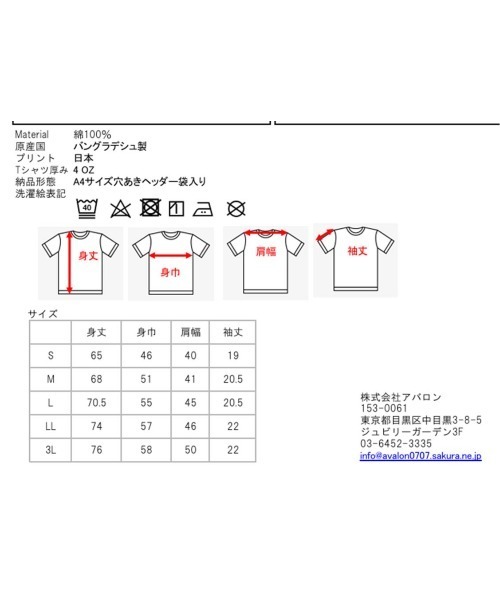 Material 綿100%
原産国 バングラデシュ製
プリント 日本
Tシャツ厚み 4 OZ
納品形態 A4サイズ穴あきヘッダー袋入り
洗濯絵表記

40

身丈

身巾

肩幅

袖丈

サイズ

| | 身丈 | 身巾 | 肩幅 | 袖丈 |
|---|---|---|---|---|
| S | 65 | 46 | 40 | 19 |
| M | 68 | 51 | 41 | 20.5 |
| L | 70.5 | 55 | 45 | 20.5 |
| LL | 74 | 57 | 46 | 22 |
| 3L | 76 | 58 | 50 | 22 |

株式会社アバロン
153-0061
東京都目黒区中目黒3-8-5
ジュビリーガーデン3F
03-6452-3335
info@avalon0707.sakura.ne.jp